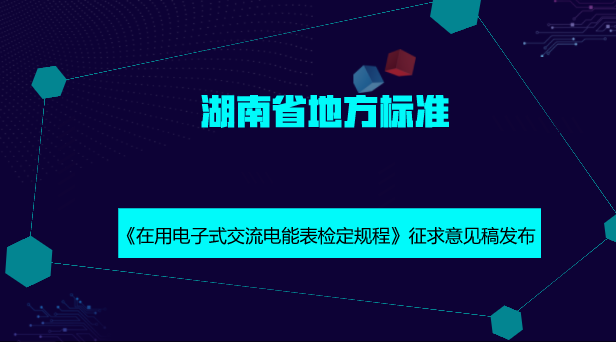 湖南省地方标准

《在用电子式交流电能表检定规程》征求意见稿发布